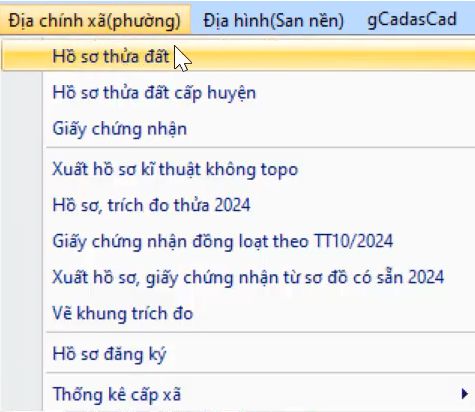 Địa chính xã(phường) Địa hình(San nền) gCadasCad

Hồ sơ thửa đất

Hồ sơ thửa đất cấp huyện

Giấy chứng nhận

Xuất hồ sơ kĩ thuật không topo

Hồ sơ, trích đo thửa 2024

Giấy chứng nhận đồng loạt theo TT10/2024

Xuất hồ sơ, giấy chứng nhận từ sơ đồ có sẵn 2024

Vẽ khung trích đo

Hồ sơ đăng ký

Thống kê cấp xã